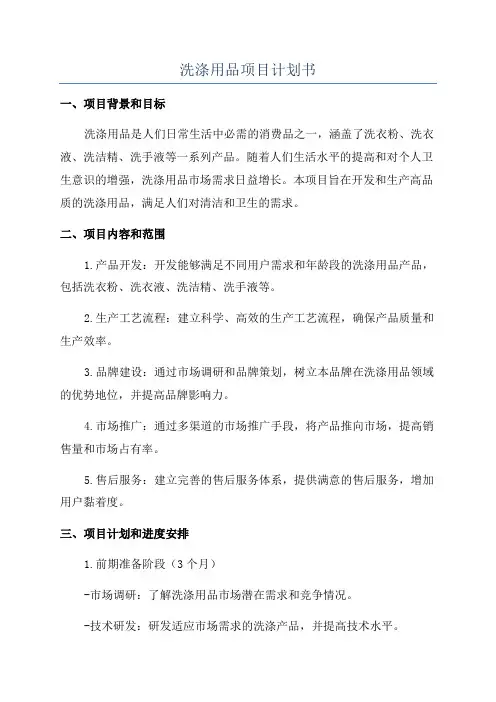 洗涤用品项目计划书

一、项目背景和目标

洗涤用品是人们日常生活中必需的消费品之一，涵盖了洗衣粉、洗衣液、洗洁精、洗手液等一系列产品。随着人们生活水平的提高和对个人卫生意识的增强，洗涤用品市场需求日益增长。本项目旨在开发和生产高品质的洗涤用品，满足人们对清洁和卫生的需求。

二、项目内容和范围

1.产品开发：开发能够满足不同用户需求和年龄段的洗涤用品产品，包括洗衣粉、洗衣液、洗洁精、洗手液等。

2.生产工艺流程：建立科学、高效的生产工艺流程，确保产品质量和生产效率。

3.品牌建设：通过市场调研和品牌策划，树立本品牌在洗涤用品领域的优势地位，并提高品牌影响力。

4.市场推广：通过多渠道的市场推广手段，将产品推向市场，提高销售量和市场占有率。

5.售后服务：建立完善的售后服务体系，提供满意的售后服务，增加用户黏着度。

三、项目计划和进度安排

1.前期准备阶段（3个月）

-市场调研：了解洗涤用品市场潜在需求和竞争情况。

-技术研发：研发适应市场需求的洗涤产品，并提高技术水平。